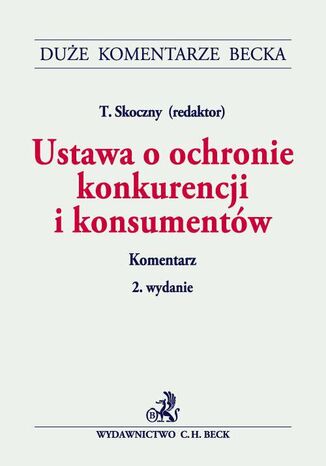 DUŻE KOMENTARZE BECKA

T. Skoczny (redaktor)

Ustawa o ochronie konkurencji i konsumentów

Komentarz

2. wydanie

B

WYDAWNICTWO C.H. BECK